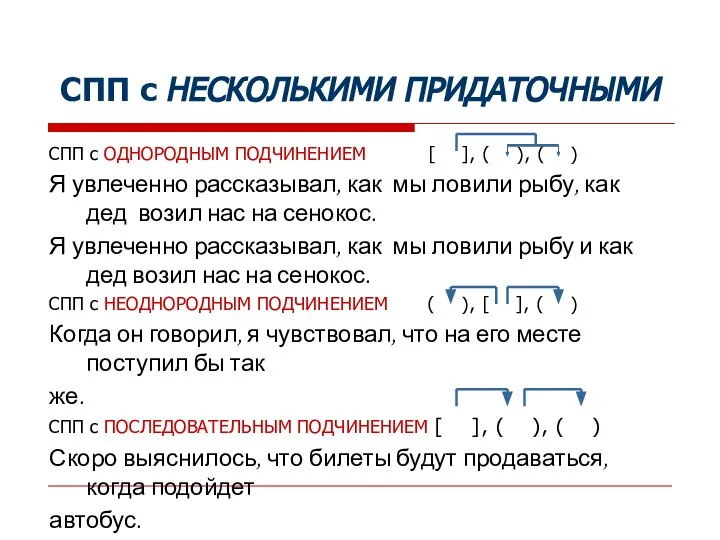 СПП с НЕСКОЛЬКИМИ ПРИДАТОЧНЫМИ

СПП с ОДНОРОДНЫМ ПОДЧИНЕНИЕМ [ ], ( ), ( )

Я увлеченно рассказывал, как мы ловили рыбу, как дед возил нас на сенокос.

Я увлеченно рассказывал, как мы ловили рыбу и как дед возил нас на сенокос.

СПП с НЕОДНОРОДНЫМ ПОДЧИНЕНИЕМ ( ), [ ], ( )

Когда он говорил, я чувствовал, что на его месте поступил бы так

же.

СПП с ПОСЛЕДОВАТЕЛЬНЫМ ПОДЧИНЕНИЕМ [ ], ( ), ( )

Скоро выяснилось, что билеты будут продаваться, когда подойдет

автобус.